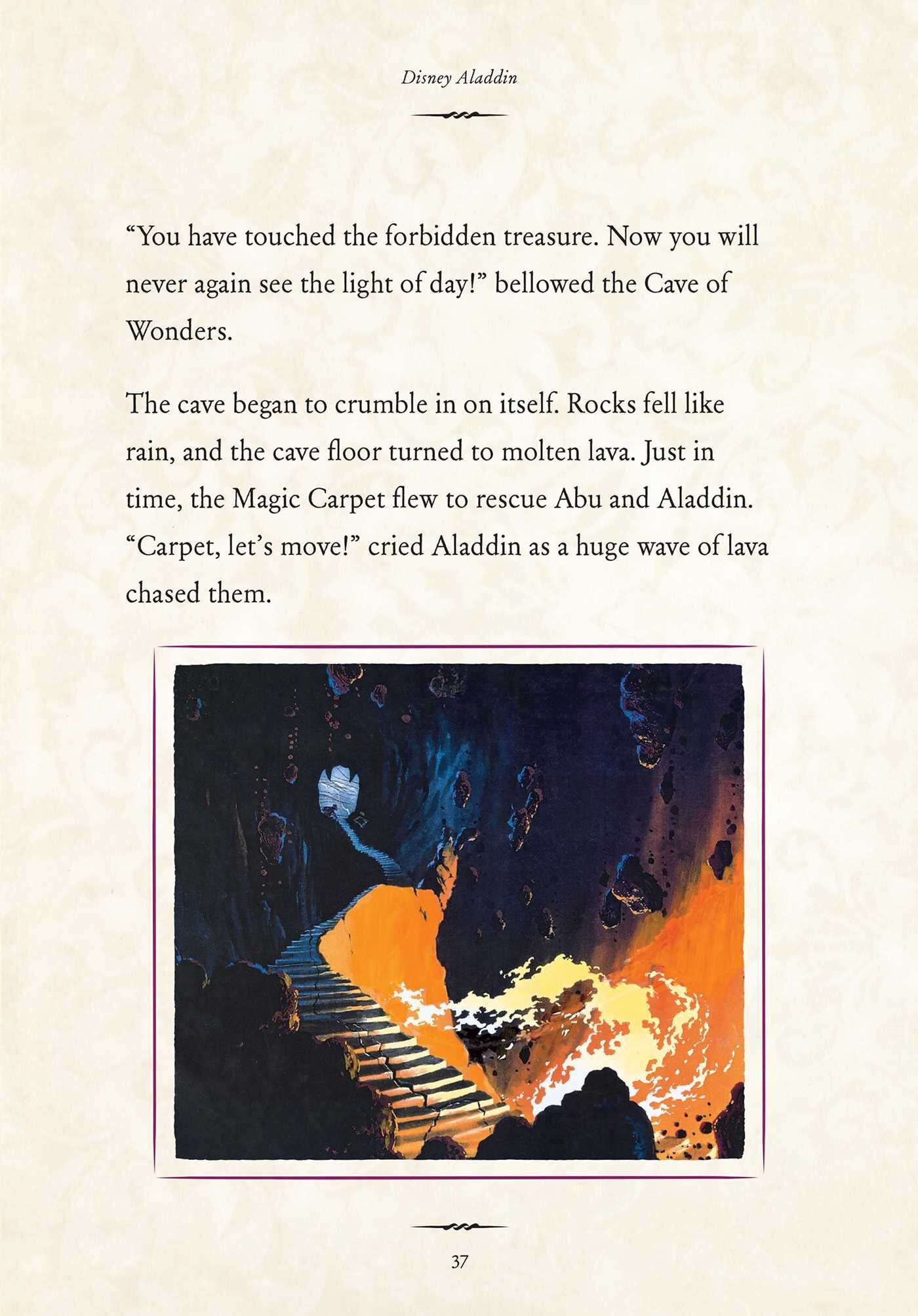 Disney Aladdin

“You have touched the forbidden treasure. Now you will never again see the light of day!” bellowed the Cave of Wonders.

The cave began to crumble in on itself. Rocks fell like rain, and the cave floor turned to molten lava. Just in time, the Magic Carpet flew to rescue Abu and Aladdin. “Carpet, let’s move!” cried Aladdin as a huge wave of lava chased them.

37